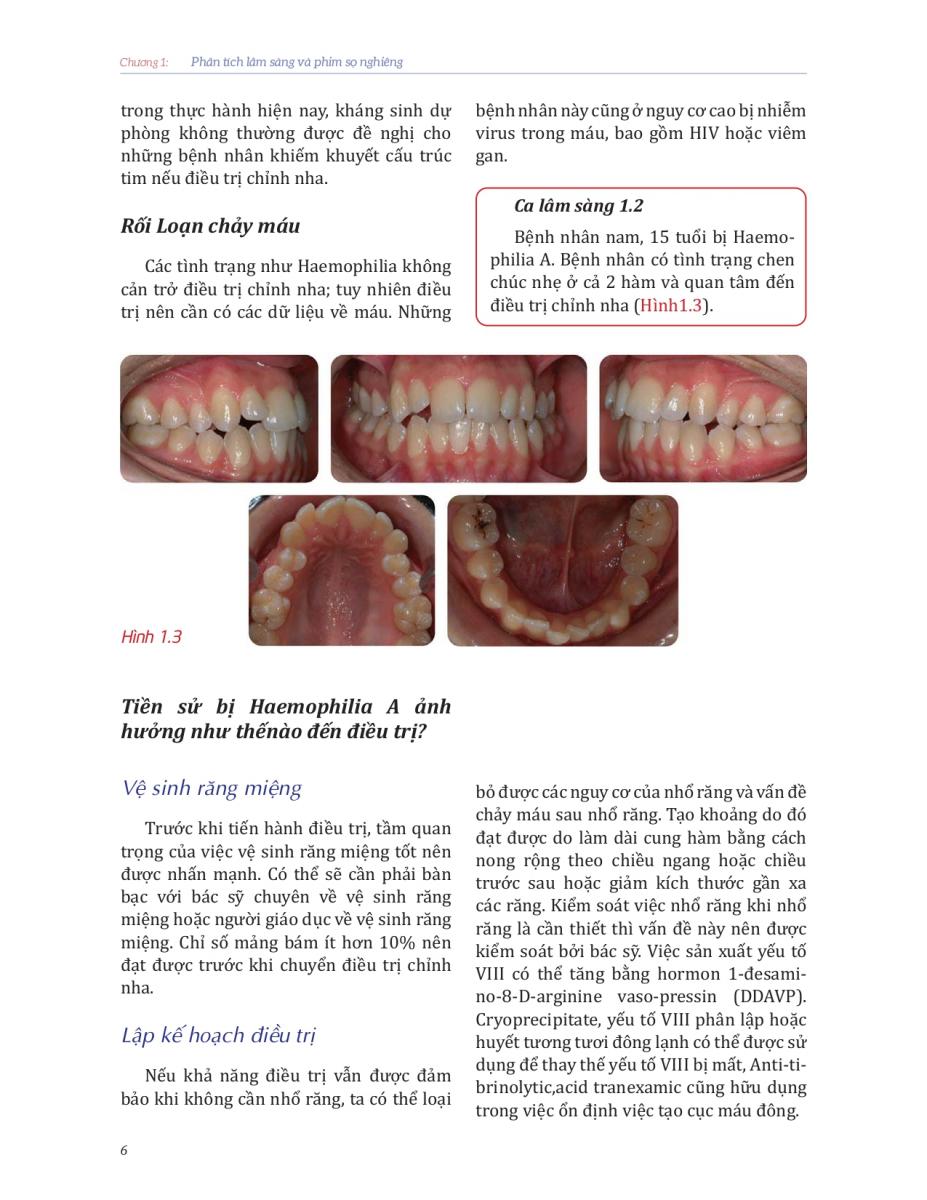 Chương 1: Phân tích lâm sàng và phim sọ nghiêng

trong thực hành hiện nay, kháng sinh dự phòng không thường được đề nghị cho những bệnh nhân khiếm khuyết cấu trúc tim nếu điều trị chỉnh nha.

Rối Loạn chảy máu

Các tình trạng như Haemophilia không cản trở điều trị chỉnh nha; tuy nhiên điều trị nên cần có các dữ liệu về máu. Những bệnh nhân này cũng ở nguy cơ cao bị nhiễm virus trong máu, bao gồm HIV hoặc viêm gan.

Ca lâm sàng 1.2

Bệnh nhân nam, 15 tuổi bị Haemophilia A. Bệnh nhân có tình trạng chen chúc nhẹ ở cả 2 hàm và quan tâm đến điều trị chỉnh nha (Hình1.3).

Hình 1.3

Tiền sử bị Haemophilia A ảnh hưởng như thếnào đến điều trị?

Vệ sinh răng miệng

Trước khi tiến hành điều trị, tầm quan trọng của việc vệ sinh răng miệng tốt nên được nhấn mạnh. Có thể sẽ cần phải bàn bạc với bác sỹ chuyên về vệ sinh răng miệng hoặc người giáo dục về vệ sinh răng miệng. Chỉ số mảng bám ít hơn 10% nên đạt được trước khi chuyển điều trị chỉnh nha.

Lập kế hoạch điều trị

Nếu khả năng điều trị vẫn được đảm bảo khi không cần nhổ răng, ta có thể loại bỏ được các nguy cơ của nhổ răng và vấn đề chảy máu sau nhổ răng. Tạo khoảng do đó đạt được do làm dài cung hàm bằng cách nong rộng theo chiều ngang hoặc chiều trước sau hoặc giảm kích thước gần xa các răng. Kiểm soát việc nhổ răng khi nhổ răng là cần thiết thì vấn đề này nên được kiểm soát bởi bác sỹ. Việc sản xuất yếu tố VIII có thể tăng bằng hormon 1-desamino-8-D-arginine vaso-pressin (DDAVP). Cryoprecipitate, yếu tố VIII phân lập hoặc huyết tương tươi đông lạnh có thể được sử dụng để thay thế yếu tố VIII bị mất, Anti-tibrinolytic,acid tranexamic cũng hữu dụng trong việc ổn định việc tạo cục máu đông.

6